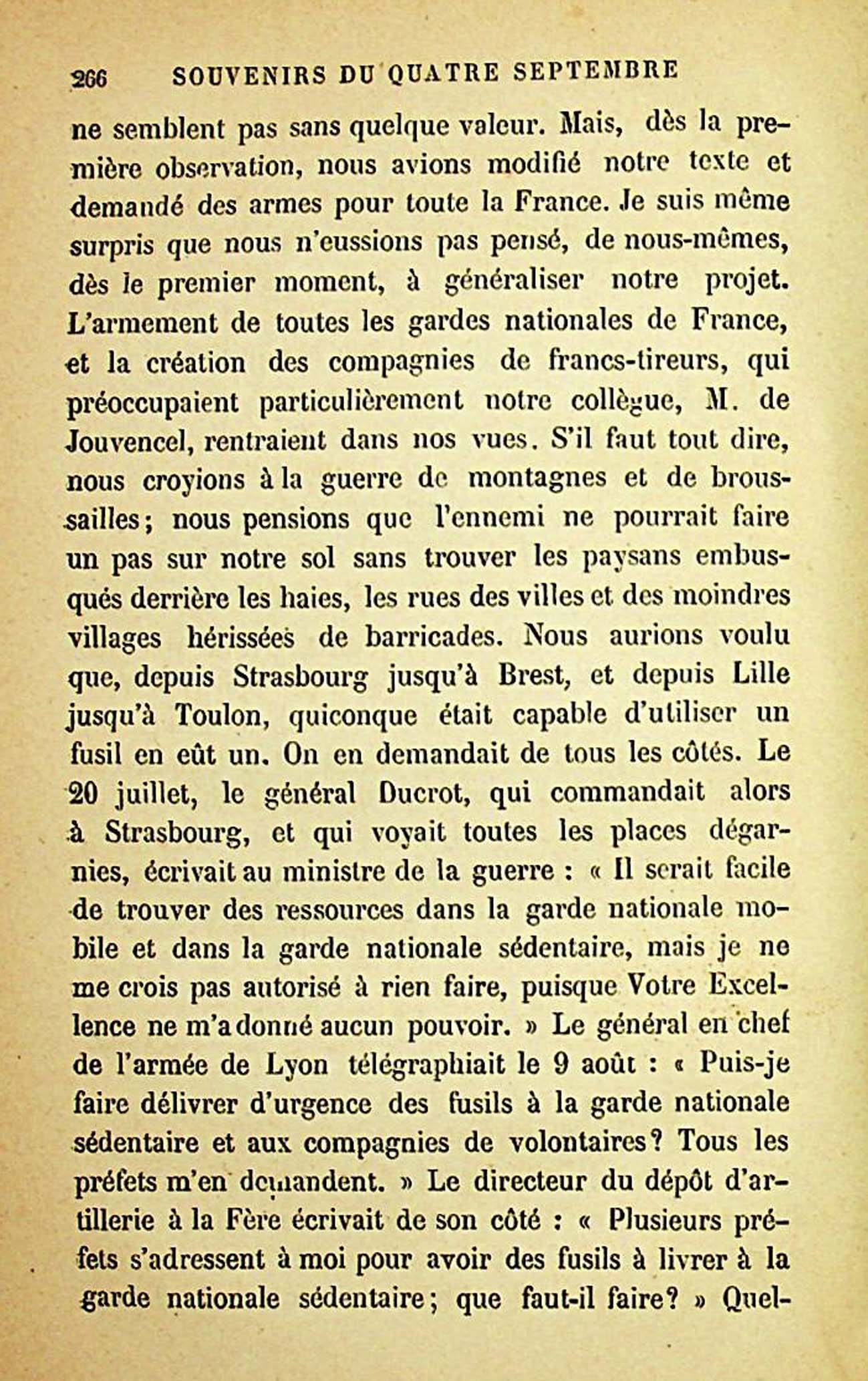 266 SOUVENIRS DU QUATRE SEPTEMBRE

ne semblent pas sans quelque valeur. Mais, dès la première observation, nous avions modifié notre texte et demandé des armes pour toute la France. Je suis même surpris que nous n'eussions pas pensé, de nous-mêmes, dès le premier moment, à généraliser notre projet. L'armement de toutes les gardes nationales de France, et la création des compagnies de francs-tireurs, qui préoccupaient particulièrement notre collègue, M. de Jouvencel, rentraient dans nos vues. S'il faut tout dire, nous croyions à la guerre de montagnes et de broussailles; nous pensions que l'ennemi ne pourrait faire un pas sur notre sol sans trouver les paysans embusqués derrière les haies, les rues des villes et des moindres villages hérissées de barricades. Nous aurions voulu que, depuis Strasbourg jusqu'à Brest, et depuis Lille jusqu'à Toulon, quiconque était capable d'utiliser un fusil en eût un. On en demandait de tous les côtés. Le 20 juillet, le général Ducrot, qui commandait alors à Strasbourg, et qui voyait toutes les places dégarnies, écrivait au ministre de la guerre : « Il serait facile de trouver des ressources dans la garde nationale mobile et dans la garde nationale sédentaire, mais je ne me crois pas autorisé à rien faire, puisque Votre Excellence ne m'a donné aucun pouvoir. » Le général en chef de l'armée de Lyon télégraphiait le 9 août : « Puis-je faire délivrer d'urgence des fusils à la garde nationale sédentaire et aux compagnies de volontaires? Tous les préfets m'en demandent. » Le directeur du dépôt d'artillerie à la Fère écrivait de son côté : « Plusieurs préfets s'adressent à moi pour avoir des fusils à livrer à la garde nationale sédentaire; que faut-il faire? » Quel-